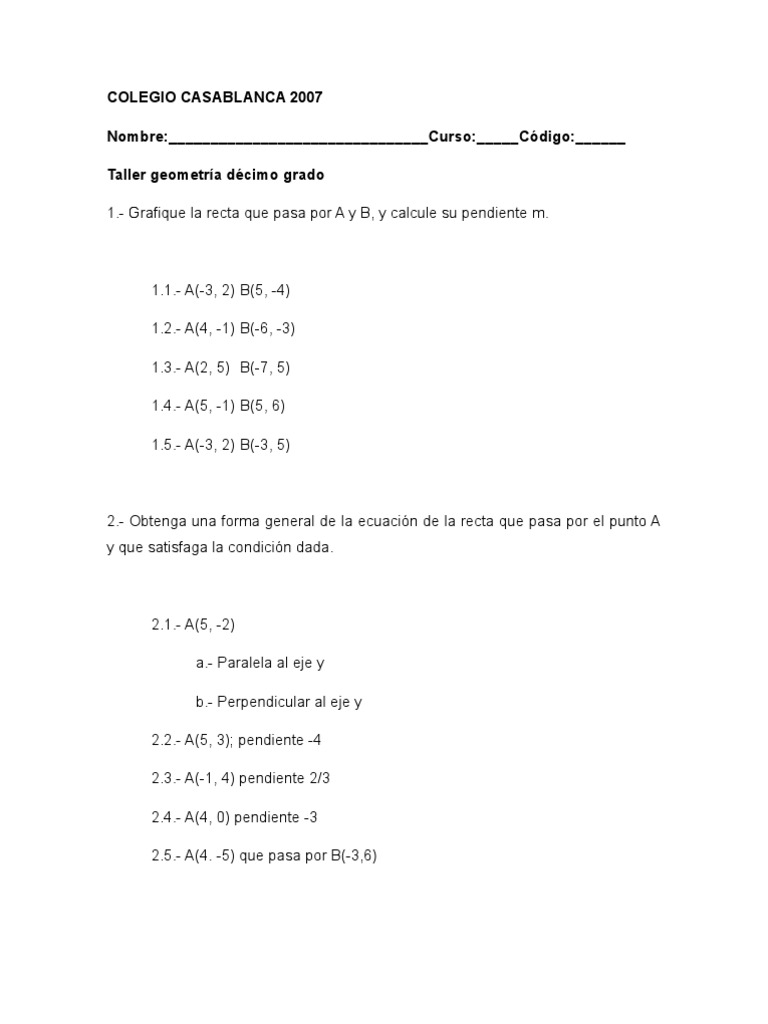 COLEGIO CASABLANCA 2007

Nombre:________________________________Curso:_____Código:______

Taller geometría décimo grado

1.- Grafique la recta que pasa por A y B, y calcule su pendiente m.

1.1.- A(-3, 2) B(5, -4)

1.2.- A(4, -1) B(-6, -3)

1.3.- A(2, 5) B(-7, 5)

1.4.- A(5, -1) B(5, 6)

1.5.- A(-3, 2) B(-3, 5)

2.- Obtenga una forma general de la ecuación de la recta que pasa por el punto A y que satisfaga la condición dada.

2.1.- A(5, -2)

a.- Paralela al eje y

b.- Perpendicular al eje y

2.2.- A(5, 3); pendiente -4

2.3.- A(-1, 4) pendiente 2/3

2.4.- A(4, 0) pendiente -3

2.5.- A(4. -5) que pasa por B(-3,6)